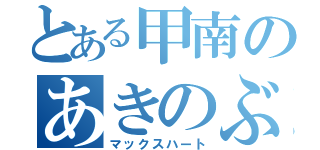 とある甲南の
あきのぶ
マックスハート